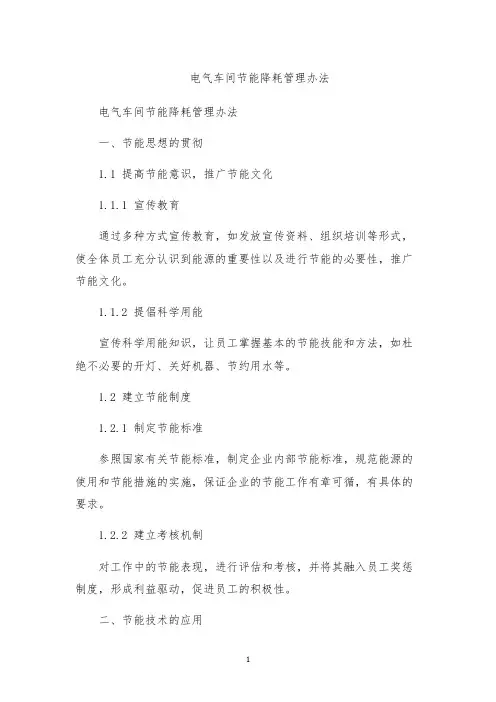 电气车间节能降耗管理办法

电气车间节能降耗管理办法

一、节能思想的贯彻

1.1 提高节能意识，推广节能文化

1.1.1 宣传教育

通过多种方式宣传教育，如发放宣传资料、组织培训等形式，使全体员工充分认识到能源的重要性以及进行节能的必要性，推广节能文化。

1.1.2 提倡科学用能

宣传科学用能知识，让员工掌握基本的节能技能和方法，如杜绝不必要的开灯、关好机器、节约用水等。

1.2 建立节能制度

1.2.1 制定节能标准

参照国家有关节能标准，制定企业内部节能标准，规范能源的使用和节能措施的实施，保证企业的节能工作有章可循，有具体的要求。

1.2.2 建立考核机制

对工作中的节能表现，进行评估和考核，并将其融入员工奖惩制度，形成利益驱动，促进员工的积极性。

二、节能技术的应用

1